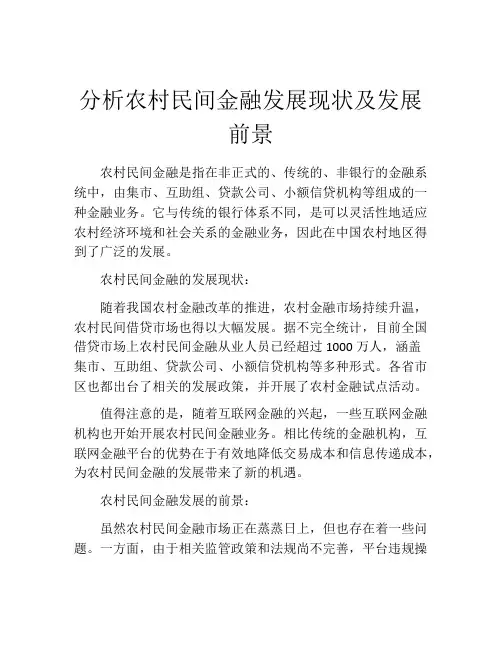 分析农村民间金融发展现状及发展前景

农村民间金融是指在非正式的、传统的、非银行的金融系统中，由集市、互助组、贷款公司、小额信贷机构等组成的一种金融业务。它与传统的银行体系不同，是可以灵活性地适应农村经济环境和社会关系的金融业务，因此在中国农村地区得到了广泛的发展。

农村民间金融的发展现状：

随着我国农村金融改革的推进，农村金融市场持续升温，农村民间借贷市场也得以大幅发展。据不完全统计，目前全国借贷市场上农村民间金融从业人员已经超过 1000 万人，涵盖集市、互助组、贷款公司、小额信贷机构等多种形式。各省市区也都出台了相关的发展政策，并开展了农村金融试点活动。

值得注意的是，随着互联网金融的兴起，一些互联网金融机构也开始开展农村民间金融业务。相比传统的金融机构，互联网金融平台的优势在于有效地降低交易成本和信息传递成本，为农村民间金融的发展带来了新的机遇。

农村民间金融发展的前景：

虽然农村民间金融市场正在蒸蒸日上，但也存在着一些问题。一方面，由于相关监管政策和法规尚不完善，平台违规操